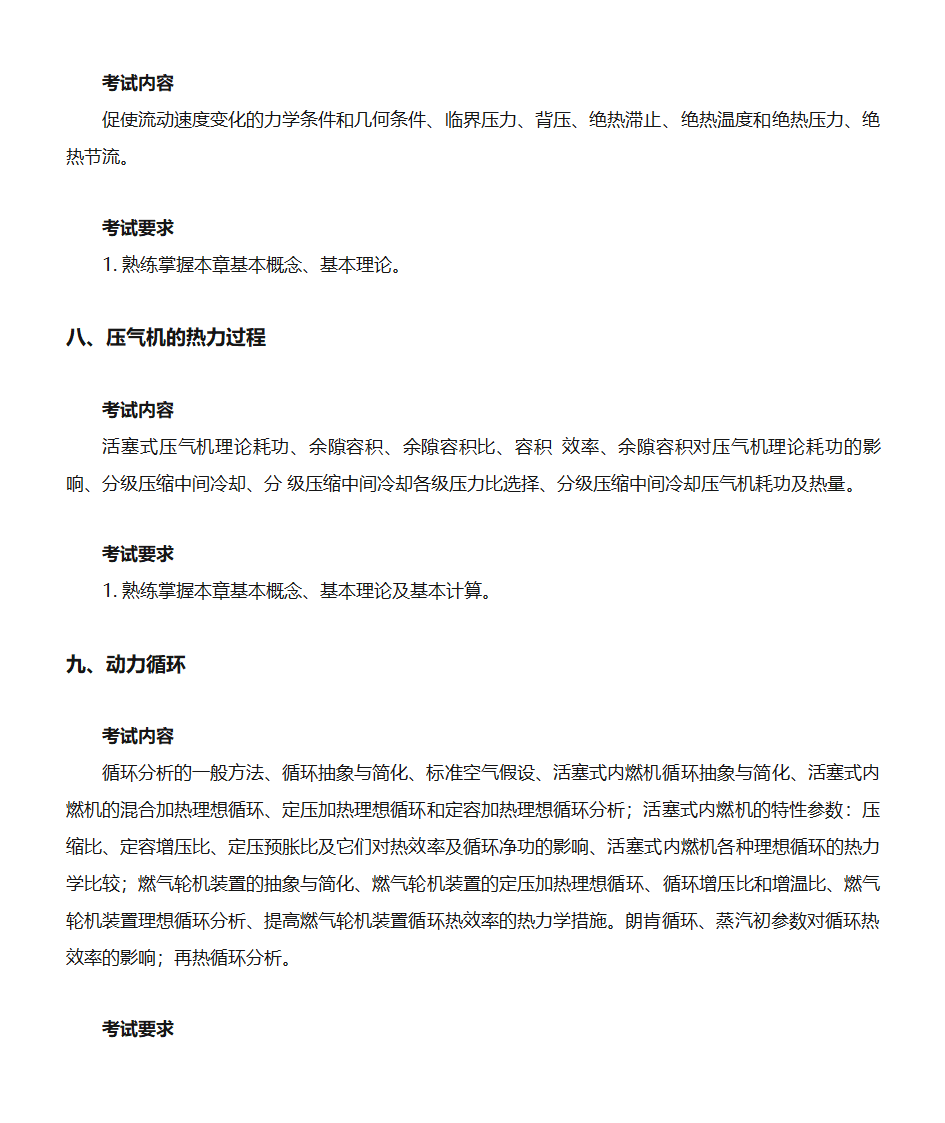 考试内容

促使流动速度变化的力学条件和几何条件、临界压力、背压、绝热滞止、绝热温度和绝热压力、绝热节流。

考试要求

1. 熟练掌握本章基本概念、基本理论。

八、压气机的热力过程

考试内容

活塞式压气机理论耗功、余隙容积、余隙容积比、容积 效率、余隙容积对压气机理论耗功的影响、分级压缩中间冷却、分 级压缩中间冷却各级压力比选择、分级压缩中间冷却压气机耗功及热量。

考试要求

1. 熟练掌握本章基本概念、基本理论及基本计算。

九、动力循环

考试内容

循环分析的一般方法、循环抽象与简化、标准空气假设、活塞式内燃机循环抽象与简化、活塞式内燃机的混合加热理想循环、定压加热理想循环和定容加热理想循环分析；活塞式内燃机的特性参数：压缩比、定容增压比、定压预胀比及它们对热效率及循环净功的影响、活塞式内燃机各种理想循环的热力学比较；燃气轮机装置的抽象与简化、燃气轮机装置的定压加热理想循环、循环增压比和增温比、燃气轮机装置理想循环分析、提高燃气轮机装置循环热效率的热力学措施。朗肯循环、蒸汽初参数对循环热效率的影响；再热循环分析。

考试要求